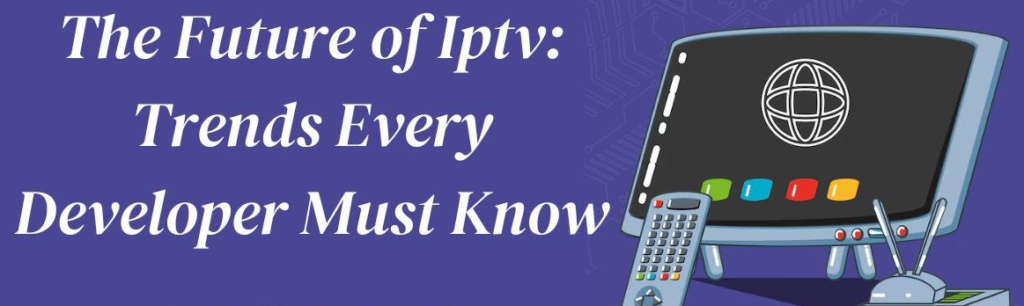 The Future of Iptv: Trends Every Developer Must Know